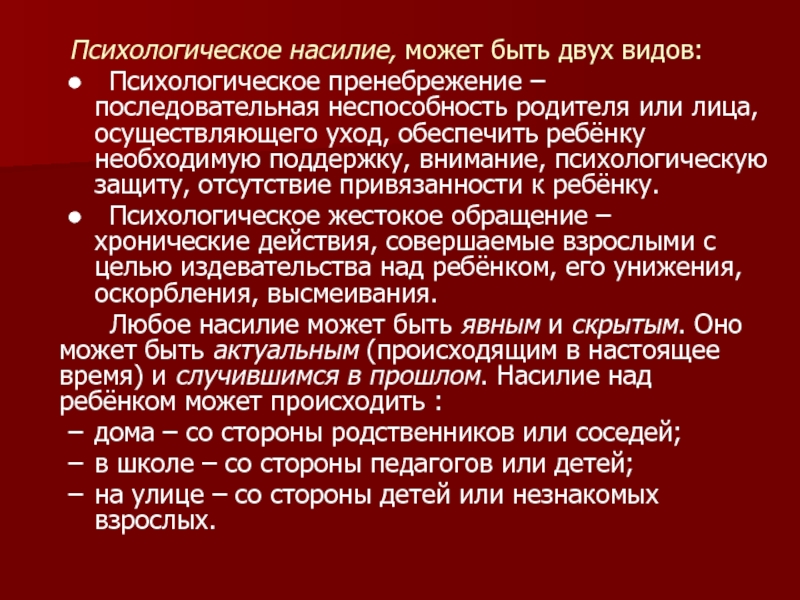 Психологическое насилие, может быть двух видов:

● Психологическое пренебрежение – последовательная неспособность родителя или лица, осуществляющего уход, обеспечить ребёнку необходимую поддержку, внимание, психологическую защиту, отсутствие привязанности к ребёнку.

● Психологическое жестокое обращение – хронические действия, совершаемые взрослыми с целью издевательства над ребёнком, его унижения, оскорбления, высмеивания.

Любое насилие может быть явным и скрытым. Оно может быть актуальным (происходящим в настоящее время) и случившимся в прошлом. Насилие над ребёнком может происходить :

– дома – со стороны родственников или соседей;
– в школе – со стороны педагогов или детей;
– на улице – со стороны детей или незнакомых взрослых.